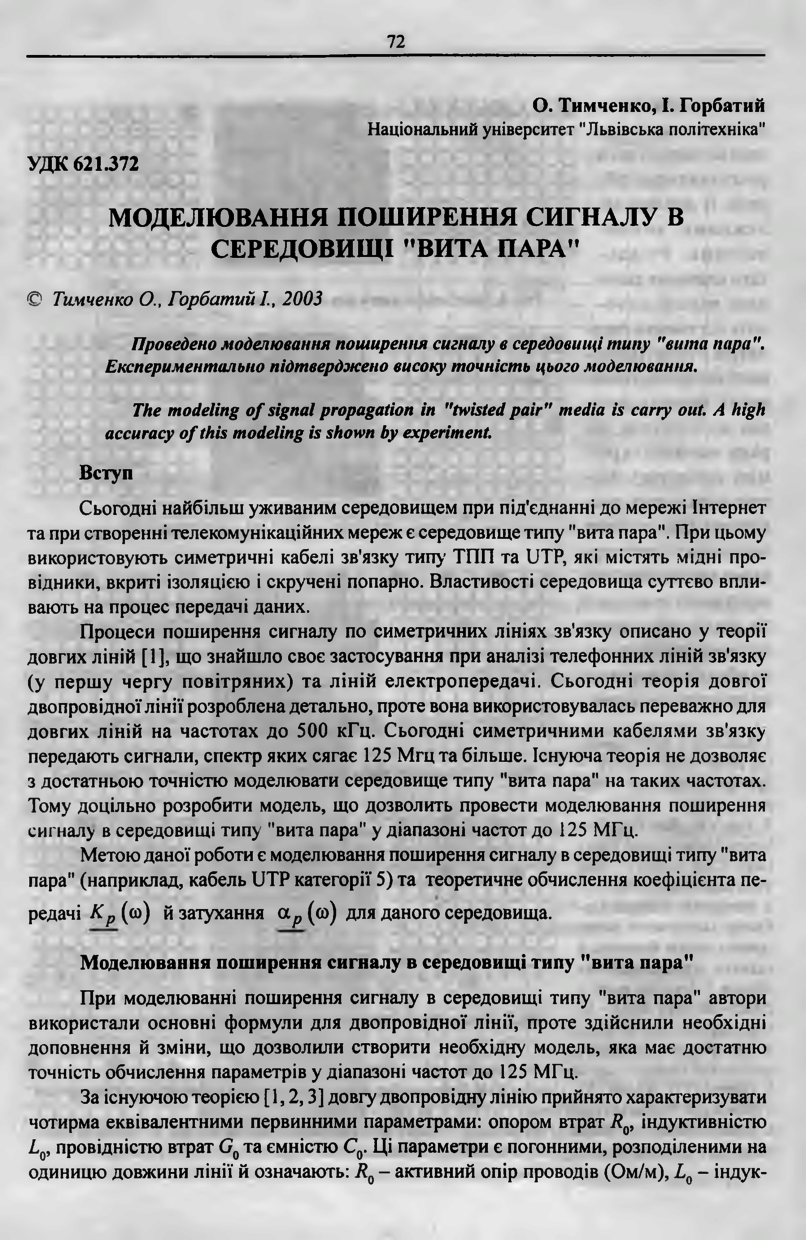 72

О. Тимченко, І. Горбатий
Національний університет "Львівська політехніка"

УДК 621.372

МОДЕЛЮВАННЯ ПОШИРЕННЯ СИГНАЛУ В СЕРЕДОВИЩІ "ВИТА ПАРА"

© Тимченко О., Горбатий І., 2003

Проведено моделювання поширення сигналу в середовищі типу "вита пара". Експериментально підтверджено високу точність цього моделювання.

The modeling of signal propagation in "twisted pair" media is carry out. A high accuracy of this modeling is shown by experiment.

Вступ

Сьогодні найбільш уживаним середовищем при під'єднанні до мережі Інтернет та при створенні телекомунікаційних мереж є середовище типу "вита пара". При цьому використовують симетричні кабелі зв'язку типу ТПП та UTP, які містять мідні провідники, вкриті ізоляцією і скручені попарно. Властивості середовища суттєво впливають на процес передачі даних.

Процеси поширення сигналу по симетричних лініях зв'язку описано у теорії довгих ліній [1], що знайшло своє застосування при аналізі телефонних ліній зв'язку (у першу чергу повітряних) та ліній електропередачі. Сьогодні теорія довгої двопровідної лінії розроблена детально, проте вона використовувалась переважно для довгих ліній на частотах до 500 кГц. Сьогодні симетричними кабелями зв'язку передають сигнали, спектр яких сягає 125 Мгц та більше. Існуюча теорія не дозволяє з достатньою точністю моделювати середовище типу "вита пара" на таких частотах. Тому доцільно розробити модель, що дозволить провести моделювання поширення сигналу в середовищі типу "вита пара" у діапазоні частот до 125 МГц.

Метою даної роботи є моделювання поширення сигналу в середовищі типу "вита пара" (наприклад, кабель UTP категорії 5) та теоретичне обчислення коефіцієнта передачі $\underline{K_p}(\omega)$ й затухання $\underline{\alpha_p}(\omega)$ для даного середовища.

Моделювання поширення сигналу в середовищі типу "вита пара"

При моделюванні поширення сигналу в середовищі типу "вита пара" автори використали основні формули для двопровідної лінії, проте здійснили необхідні доповнення й зміни, що дозволили створити необхідну модель, яка має достатню точність обчислення параметрів у діапазоні частот до 125 МГц.

За існуючою теорією [1, 2, 3] довгу двопровідну лінію прийнято характеризувати чотирма еквівалентними первинними параметрами: опором втрат $R_0$, індуктивністю $L_0$, провідністю втрат $G_0$ та ємністю $C_0$. Ці параметри є погонними, розподіленими на одиницю довжини лінії й означають: $R_0$ – активний опір проводів (Ом/м), $L_0$ – індук-